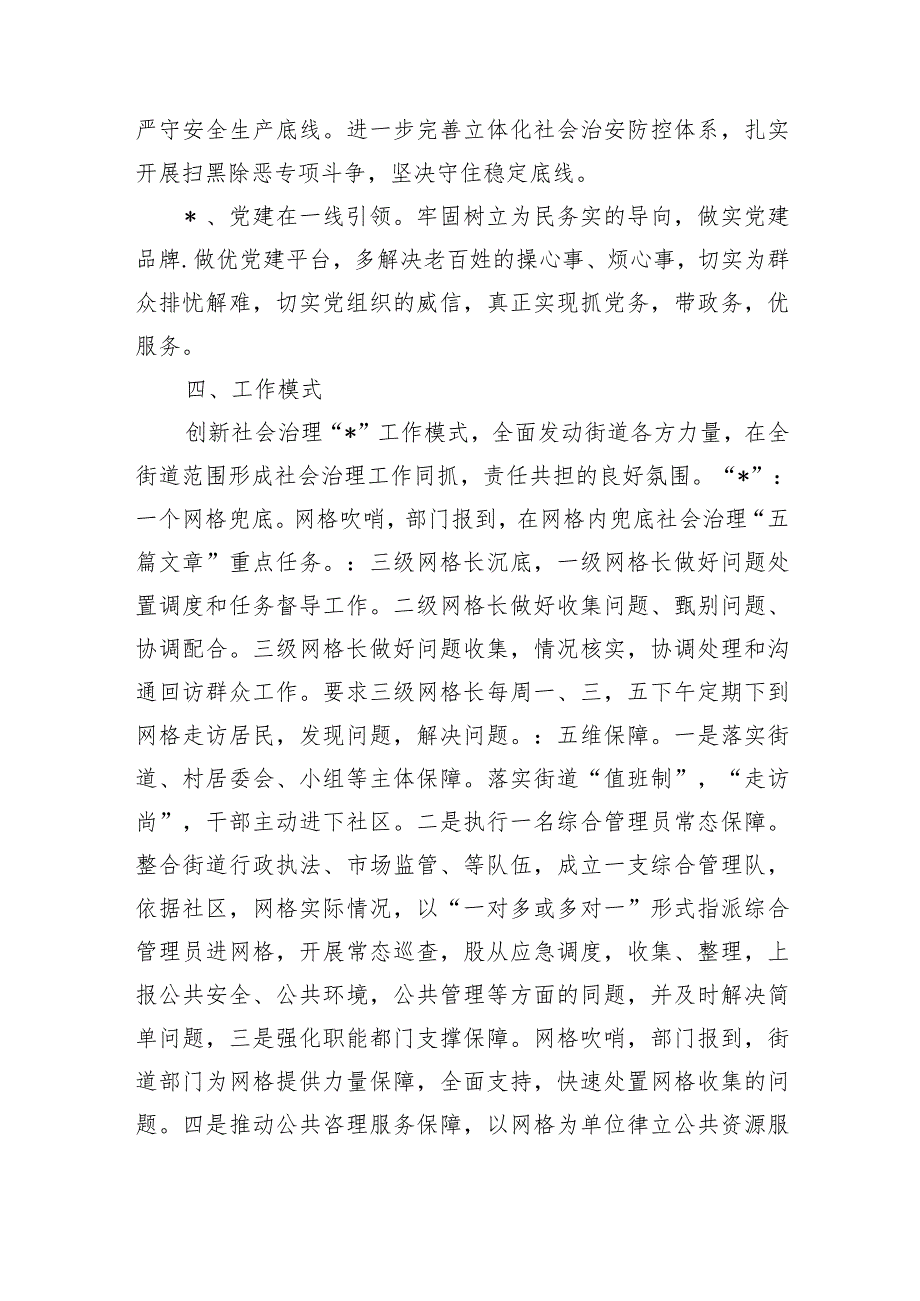 严守安全生产底线。进一步完善立体化社会治安防控体系，扎实开展扫黑除恶专项斗争，坚决守住稳定底线。

＊、党建在一线引领。牢固树立为民务实的导向，做实党建品牌.做优党建平台，多解决老百姓的操心事、烦心事，切实为群众排忧解难，切实党组织的威信，真正实现抓党务，带政务，优服务。

四、工作模式

创新社会治理“*”工作模式，全面发动街道各方力量，在全街道范围形成社会治理工作同抓，责任共担的良好氛围。“*”：一个网格兜底。网格吹哨，部门报到，在网格内兜底社会治理“五篇文章”重点任务。：三级网格长沉底，一级网格长做好问题处置调度和任务督导工作。二级网格长做好收集问题、甄别问题、协调配合。三级网格长做好问题收集，情况核实，协调处理和沟通回访群众工作。要求三级网格长每周一、三，五下午定期下到网格走访居民，发现问题，解决问题。：五维保障。一是落实街道、村居委会、小组等主体保障。落实街道“值班制”，“走访尚”，干部主动进下社区。二是执行一名综合管理员常态保障。整合街道行政执法、市场监管、等队伍，成立一支综合管理队，依据社区，网格实际情况，以“一对多或多对一”形式指派综合管理员进网格，开展常态巡查，股从应急调度，收集、整理，上报公共安全、公共环境，公共管理等方面的同题，并及时解决简单问题，三是强化职能都门支撑保障。网格吹哨，部门报到，街道部门为网格提供力量保障，全面支持，快速处置网格收集的问题。四是推动公共咨理服务保障，以网格为单位律立公共资源服